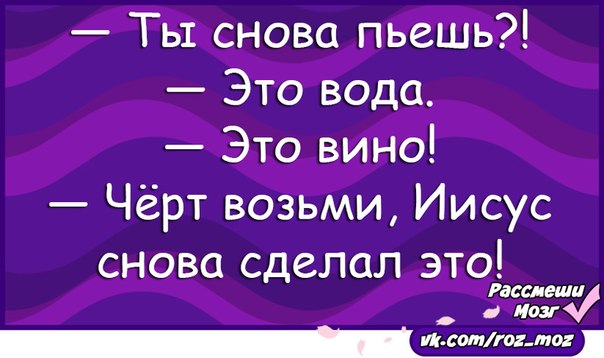 — Ты снова пьешь?!
— Это вода.
— Это вино!
— Чёрт возьми, Иисус снова сделал это!

Рассмеши Мозг
vk.com/roz_moz